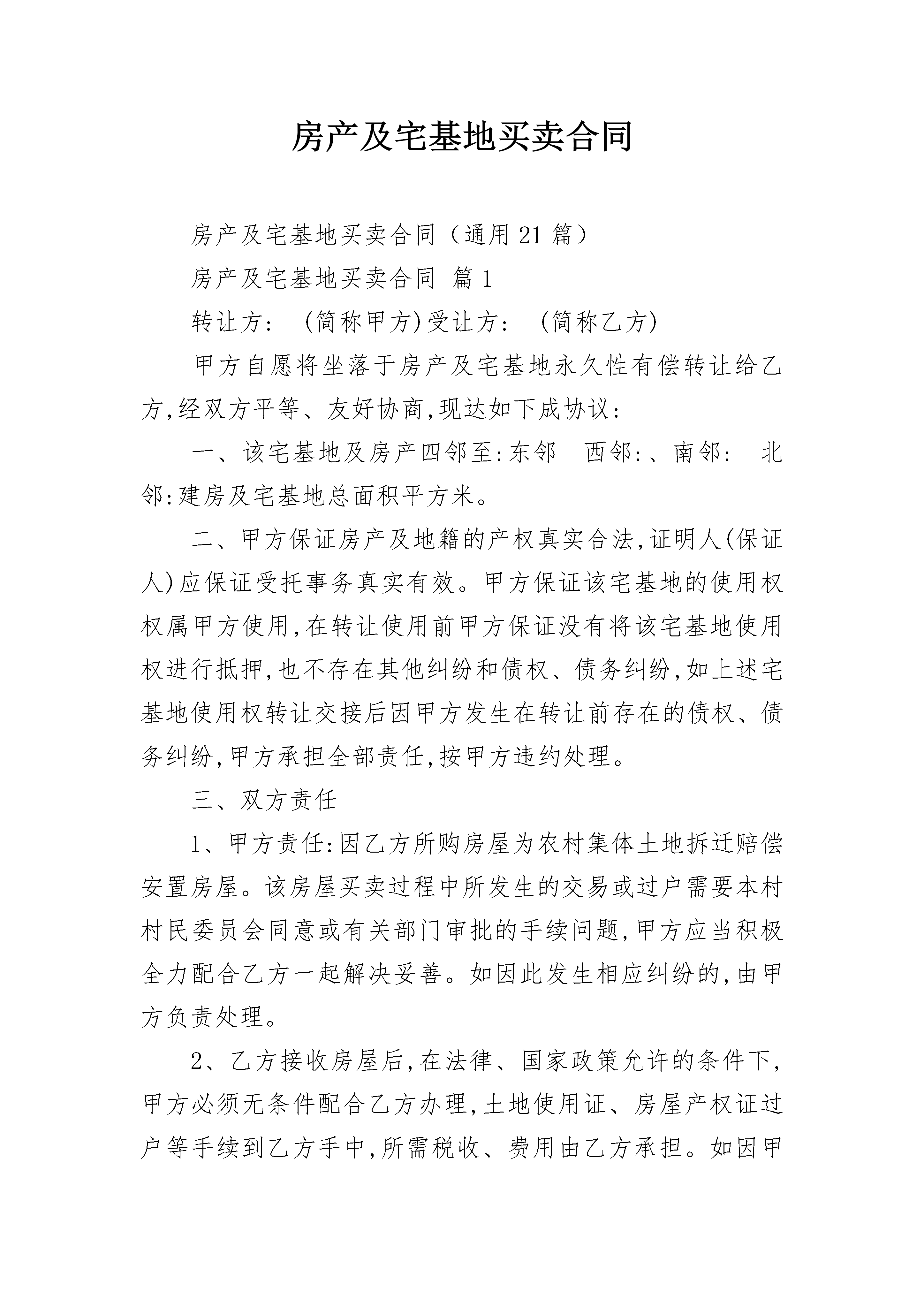 房产及宅基地买卖合同

房产及宅基地买卖合同（通用21篇）

房产及宅基地买卖合同 篇1

转让方： (简称甲方)受让方： (简称乙方)

甲方自愿将坐落于房产及宅基地永久性有偿转让给乙方,经双方平等、友好协商,现达如下成协议：

一、该宅基地及房产四邻至:东邻 西邻:、南邻： 北邻:建房及宅基地总面积平方米。

二、甲方保证房产及地籍的产权真实合法,证明人(保证人)应保证受托事务真实有效。甲方保证该宅基地的使用权权属甲方使用,在转让使用前甲方保证没有将该宅基地使用权进行抵押,也不存在其他纠纷和债权、债务纠纷,如上述宅基地使用权转让交接后因甲方发生在转让前存在的债权、债务纠纷,甲方承担全部责任,按甲方违约处理。

三、双方责任

1、甲方责任:因乙方所购房屋为农村集体土地拆迁赔偿安置房屋。该房屋买卖过程中所发生的交易或过户需要本村村民委员会同意或有关部门审批的手续问题,甲方应当积极全力配合乙方一起解决妥善。如因此发生相应纠纷的,由甲方负责处理。

2、乙方接收房屋后,在法律、国家政策允许的条件下,甲方必须无条件配合乙方办理,土地使用证、房屋产权证过户等手续到乙方手中,所需税收、费用由乙方承担。如因甲